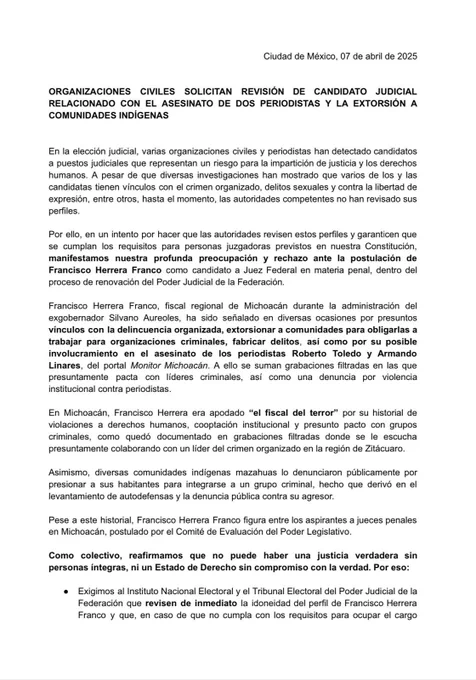 Ciudad de México, 07 de abril de 2025

ORGANIZACIONES CIVILES SOLICITAN REVISIÓN DE CANDIDATO JUDICIAL RELACIONADO CON EL ASESINATO DE DOS PERIODISTAS Y LA EXTORSIÓN A COMUNIDADES INDÍGENAS

En la elección judicial, varias organizaciones civiles y periodistas han detectado candidatos a puestos judiciales que representan un riesgo para la impartición de justicia y los derechos humanos. A pesar de que diversas investigaciones han mostrado que varios de los y las candidatas tienen vínculos con el crimen organizado, delitos sexuales y contra la libertad de expresión, entre otros, hasta el momento, las autoridades competentes no han revisado sus perfiles.

Por ello, en un intento por hacer que las autoridades revisen estos perfiles y garanticen que se cumplan los requisitos para personas juzgadoras previstos en nuestra Constitución, manifestamos nuestra profunda preocupación y rechazo ante la postulación de Francisco Herrera Franco como candidato a Juez Federal en materia penal, dentro del proceso de renovación del Poder Judicial de la Federación.

Francisco Herrera Franco, fiscal regional de Michoacán durante la administración del exgobernador Silvano Aureoles, ha sido señalado en diversas ocasiones por presuntos vínculos con la delincuencia organizada, extorsionar a comunidades para obligarlas a trabajar para organizaciones criminales, fabricar delitos, así como por su posible involucramiento en el asesinato de los periodistas Roberto Toledo y Armando Linares, del portal Monitor Michoacán. A ello se suman grabaciones filtradas en las que presuntamente pacta con líderes criminales, así como una denuncia por violencia institucional contra periodistas.

En Michoacán, Francisco Herrera era apodado "el fiscal del terror" por su historial de violaciones a derechos humanos, cooptación institucional y presunto pacto con grupos criminales, como quedó documentado en grabaciones filtradas donde se le escucha presuntamente colaborando con un líder del crimen organizado en la región de Zitácuaro.

Asimismo, diversas comunidades indígenas mazahuas lo denunciaron públicamente por presionar a sus habitantes para integrarse a un grupo criminal, hecho que derivó en el levantamiento de autodefensas y la denuncia pública contra su agresor.

Pese a este historial, Francisco Herrera Franco figura entre los aspirantes a jueces penales en Michoacán, postulado por el Comité de Evaluación del Poder Legislativo.

Como colectivo, reafirmamos que no puede haber una justicia verdadera sin personas íntegras, ni un Estado de Derecho sin compromiso con la verdad. Por eso:

• Exigimos al Instituto Nacional Electoral y el Tribunal Electoral del Poder Judicial de la Federación que revisen de inmediato la idoneidad del perfil de Francisco Herrera Franco y que, en caso de que no cumpla con los requisitos para ocupar el cargo